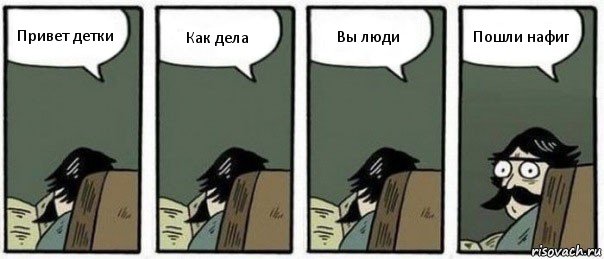 Привет детки

Как дела

Вы люди

Пошли нафиг

risovach.ru